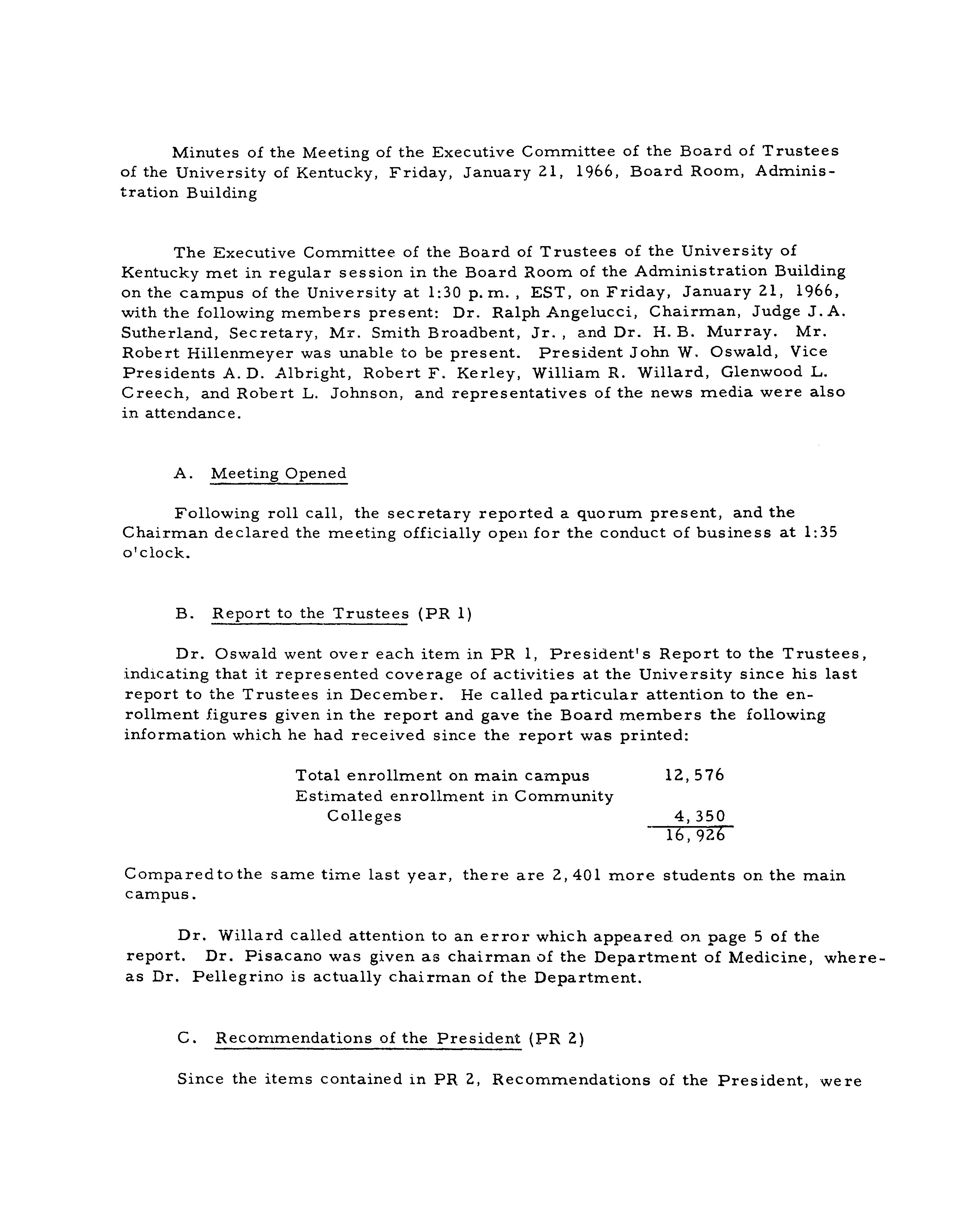 Minutes of the Meeting of the Executive Committee of the Board of Trustees of the University of Kentucky, Friday, January 21, 1966, Board Room, Administration Building

The Executive Committee of the Board of Trustees of the University of Kentucky met in regular session in the Board Room of the Administration Building on the campus of the University at 1:30 p.m., EST, on Friday, January 21, 1966, with the following members present: Dr. Ralph Angelucci, Chairman, Judge J.A. Sutherland, Secretary, Mr. Smith Broadbent, Jr., and Dr. H.B. Murray. Mr. Robert Hillenmeyer was unable to be present. President John W. Oswald, Vice Presidents A.D. Albright, Robert F. Kerley, William R. Willard, Glenwood L. Creech, and Robert L. Johnson, and representatives of the news media were also in attendance.

A. Meeting Opened

Following roll call, the secretary reported a quorum present, and the Chairman declared the meeting officially open for the conduct of business at 1:35 o'clock.

B. Report to the Trustees (PR 1)

Dr. Oswald went over each item in PR 1, President's Report to the Trustees, indicating that it represented coverage of activities at the University since his last report to the Trustees in December. He called particular attention to the enrollment figures given in the report and gave the Board members the following information which he had received since the report was printed:

| | |
|---|---|
| Total enrollment on main campus | 12,576 |
| Estimated enrollment in Community Colleges | 4,350 |
| | 16,926 |

Compared to the same time last year, there are 2,401 more students on the main campus.

Dr. Willard called attention to an error which appeared on page 5 of the report. Dr. Pisacano was given as chairman of the Department of Medicine, whereas Dr. Pellegrino is actually chairman of the Department.

C. Recommendations of the President (PR 2)

Since the items contained in PR 2, Recommendations of the President, were